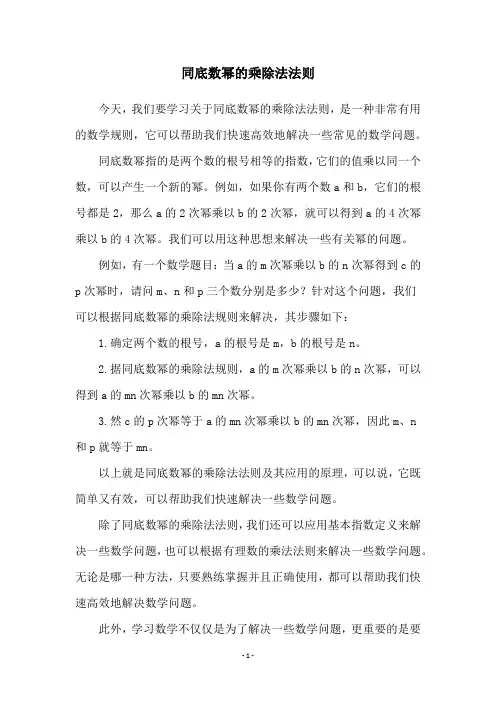 同底数幂的乘除法法则

今天，我们要学习关于同底数幂的乘除法法则，是一种非常有用的数学规则，它可以帮助我们快速高效地解决一些常见的数学问题。

同底数幂指的是两个数的根号相等的指数，它们的值乘以同一个数，可以产生一个新的幂。例如，如果你有两个数 a 和 b，它们的根号都是 2，那么 a 的 2 次幂乘以 b 的 2 次幂，就可以得到 a 的 4 次幂乘以 b 的 4 次幂。我们可以用这种思想来解决一些有关幂的问题。

例如，有一个数学题目：当 a 的 m 次幂乘以 b 的 n 次幂得到 c 的 p 次幂时，请问 m、n 和 p 三个数分别是多少？针对这个问题，我们可以根据同底数幂的乘除法规则来解决，共步骤如下：

1. 确定两个数的根号，a 的根号是 m，b 的根号是 n。

2. 据同底数幂的乘除法规则，a 的 m 次幂乘以 b 的 n 次幂，可以得到 a 的 mn 次幂乘以 b 的 mn 次幂。

3. 然 c 的 p 次幂等于 a 的 mn 次幂乘以 b 的 mn 次幂，因此 m、n 和 p 就等于 mn。

以上就是同底数幂的乘除法法则及其应用的原理，可以说，它既简单又有效，可以帮助我们快速解决一些数学问题。

除了同底数幂的乘除法法则，我们还可以应用基本指数定义来解决一些数学问题，也可以根据有理数的乘法法则来解决一些数学问题。无论是哪一种方法，只要熟练掌握并且正确使用，都可以帮助我们快速高效地解决数学问题。

此外，学习数学不仅仅是为了解决一些数学问题，更重要的是要

- 1 -